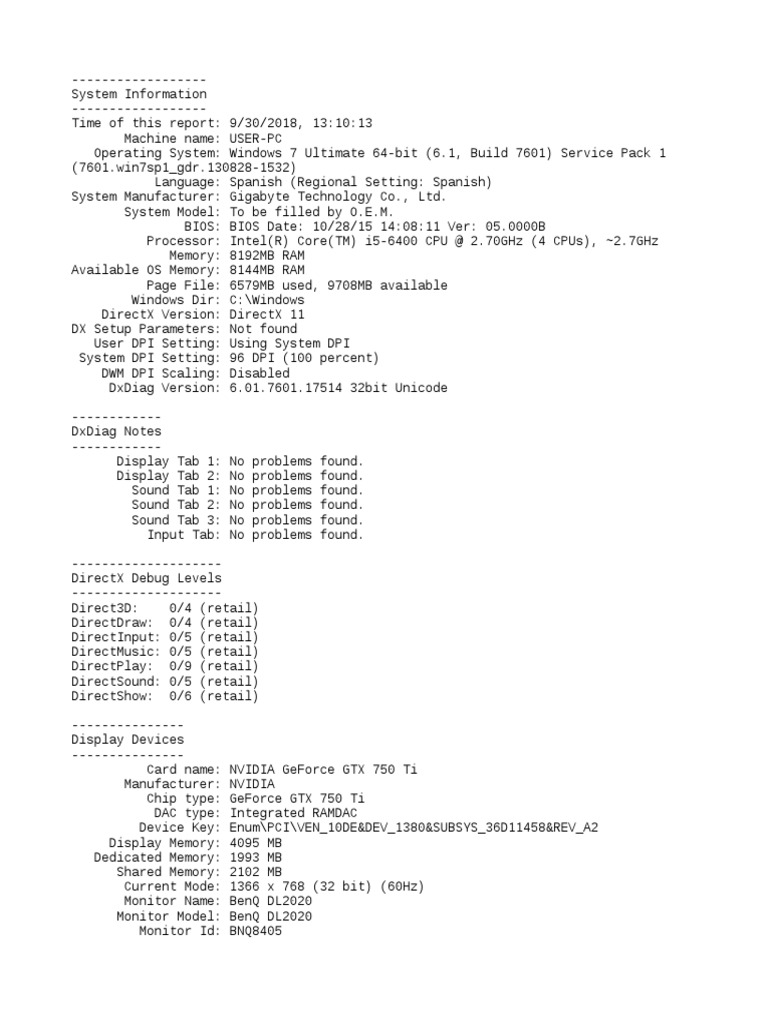 ------------------
System Information
------------------
Time of this report: 9/30/2018, 13:10:13
Machine name: USER-PC
Operating System: Windows 7 Ultimate 64-bit (6.1, Build 7601) Service Pack 1 (7601.win7sp1_gdr.130828-1532)
Language: Spanish (Regional Setting: Spanish)
System Manufacturer: Gigabyte Technology Co., Ltd.
System Model: To be filled by O.E.M.
BIOS: BIOS Date: 10/28/15 14:08:11 Ver: 05.0000B
Processor: Intel(R) Core(TM) i5-6400 CPU @ 2.70GHz (4 CPUs), ~2.7GHz
Memory: 8192MB RAM
Available OS Memory: 8144MB RAM
Page File: 6579MB used, 9708MB available
Windows Dir: C:\Windows
DirectX Version: DirectX 11
DX Setup Parameters: Not found
User DPI Setting: Using System DPI
System DPI Setting: 96 DPI (100 percent)
DWM DPI Scaling: Disabled
DxDiag Version: 6.01.7601.17514 32bit Unicode

------------
DxDiag Notes
------------
Display Tab 1: No problems found.
Display Tab 2: No problems found.
Sound Tab 1: No problems found.
Sound Tab 2: No problems found.
Sound Tab 3: No problems found.
Input Tab: No problems found.

--------------------
DirectX Debug Levels
--------------------
Direct3D: 0/4 (retail)
DirectDraw: 0/4 (retail)
DirectInput: 0/5 (retail)
DirectMusic: 0/5 (retail)
DirectPlay: 0/9 (retail)
DirectSound: 0/5 (retail)
DirectShow: 0/6 (retail)

---------------
Display Devices
---------------
Card name: NVIDIA GeForce GTX 750 Ti
Manufacturer: NVIDIA
Chip type: GeForce GTX 750 Ti
DAC type: Integrated RAMDAC
Device Key: Enum\PCI\VEN_10DE&DEV_1380&SUBSYS_36D11458&REV_A2
Display Memory: 4095 MB
Dedicated Memory: 1993 MB
Shared Memory: 2102 MB
Current Mode: 1366 x 768 (32 bit) (60Hz)
Monitor Name: BenQ DL2020
Monitor Model: BenQ DL2020
Monitor Id: BNQ8405